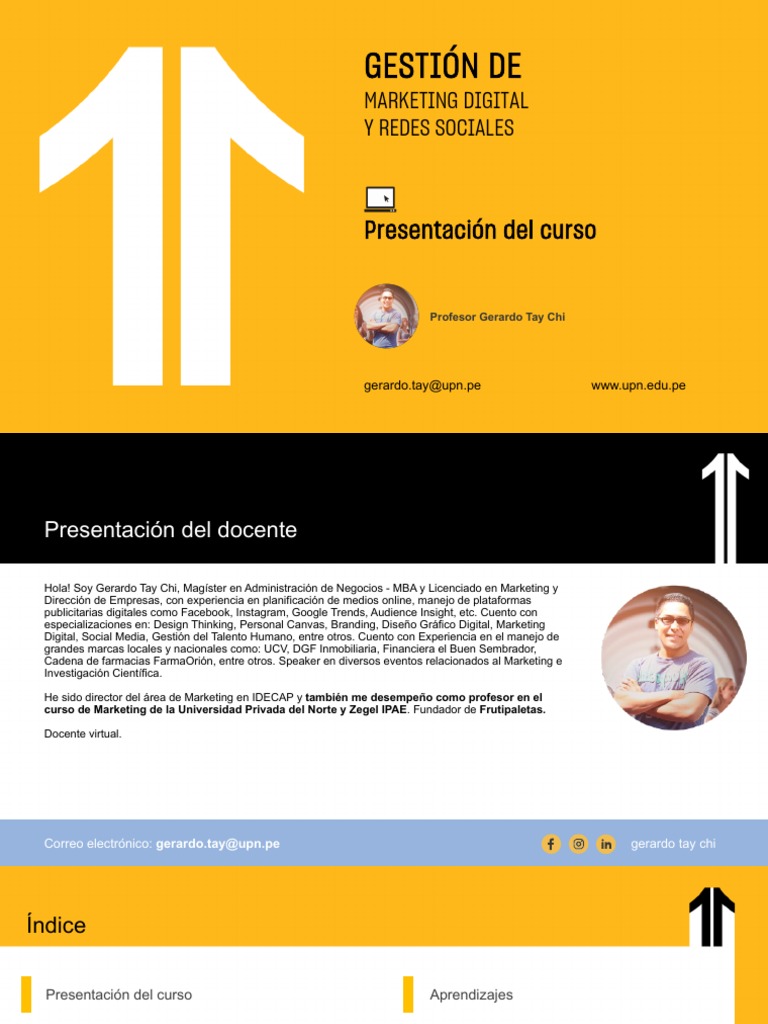 GESTIÓN DE

MARKETING DIGITAL
Y REDES SOCIALES

Presentación del curso

Profesor Gerardo Tay Chi

gerardo.tay@upn.pe

www.upn.edu.pe

Presentación del docente

Hola! Soy Gerardo Tay Chi, Magíster en Administración de Negocios - MBA y Licenciado en Marketing y Dirección de Empresas, con experiencia en planificación de medios online, manejo de plataformas publicitarias digitales como Facebook, Instagram, Google Trends, Audience Insight, etc. Cuento con especializaciones en: Design Thinking, Personal Canvas, Branding, Diseño Gráfico Digital, Marketing Digital, Social Media, Gestión del Talento Humano, entre otros. Cuento con Experiencia en el manejo de grandes marcas locales y nacionales como: UCV, DGF Inmobiliaria, Financiera el Buen Sembrador, Cadena de farmacias FarmaOrión, entre otros. Speaker en diversos eventos relacionados al Marketing e Investigación Científica.

He sido director del área de Marketing en IDECAP y también me desempeño como profesor en el curso de Marketing de la Universidad Privada del Norte y Zegel IPAE. Fundador de Frutipaletas.

Docente virtual.

Correo electrónico: gerardo.tay@upn.pe

gerardo tay chi

Índice

Presentación del curso

Aprendizajes